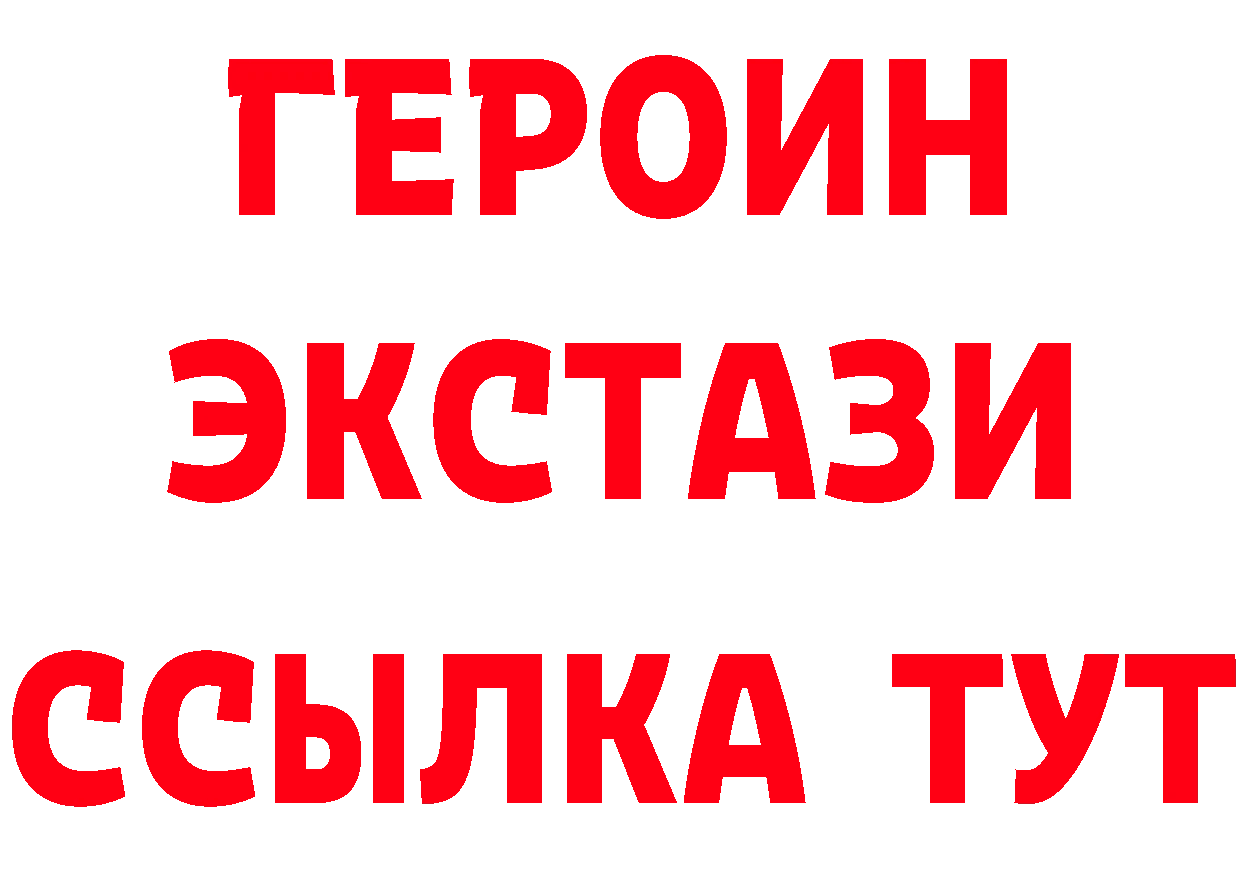 ГЕРОИН
ЭКСТАЗИ
ССЫЛКА ТУТ